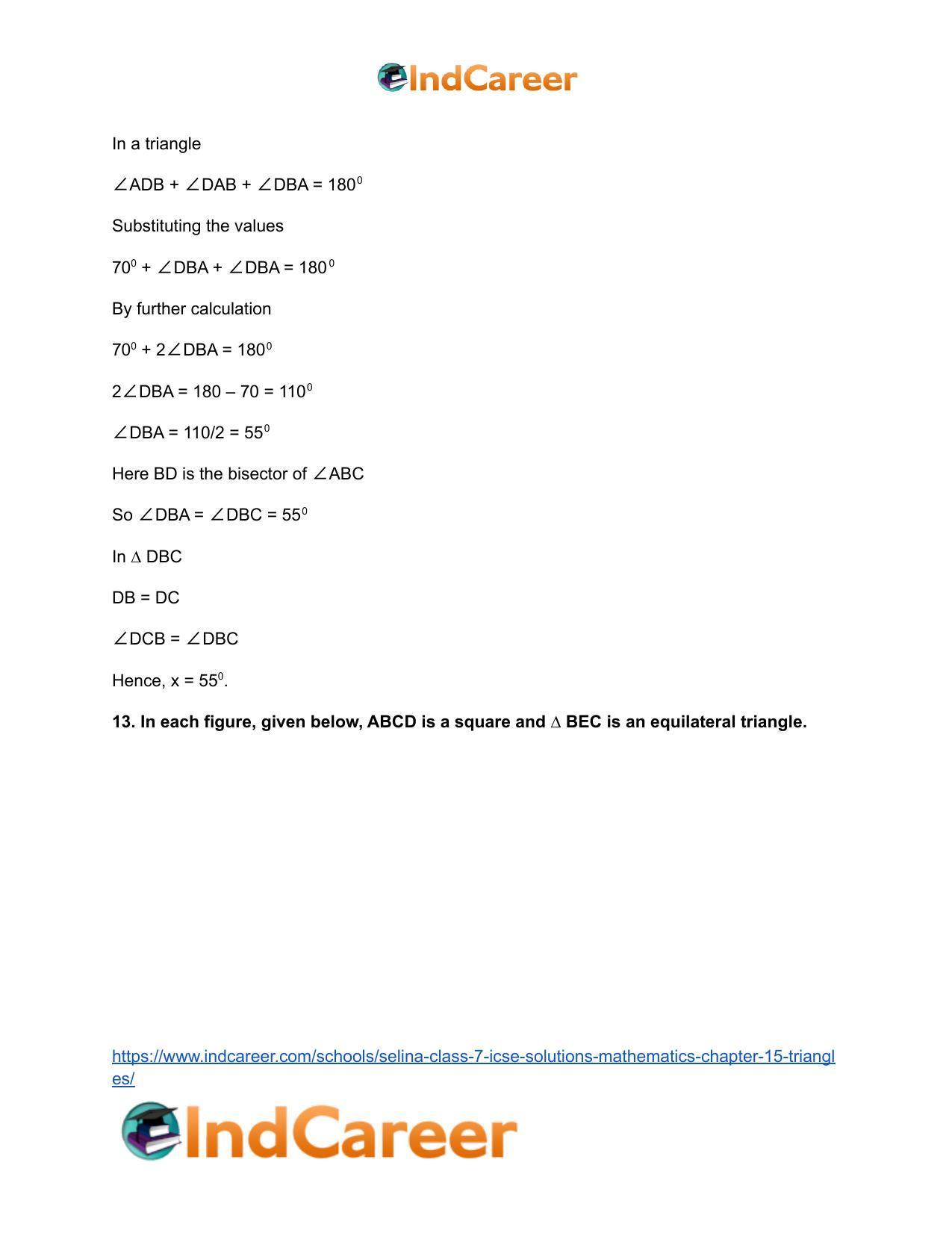 IndCareer

In a triangle

$\angle ADB + \angle DAB + \angle DBA = 180^0$

Substituting the values

$70^0 + \angle DBA + \angle DBA = 180^0$

By further calculation

$70^0 + 2\angle DBA = 180^0$

$2\angle DBA = 180 – 70 = 110^0$

$\angle DBA = 110/2 = 55^0$

Here BD is the bisector of $\angle ABC$

So $\angle DBA = \angle DBC = 55^0$

In $\Delta$ DBC

DB = DC

$\angle DCB = \angle DBC$

Hence, x = $55^0$.

13. In each figure, given below, ABCD is a square and $\Delta$ BEC is an equilateral triangle.

https://www.indcareer.com/schools/selina-class-7-icse-solutions-mathematics-chapter-15-triangles/

IndCareer